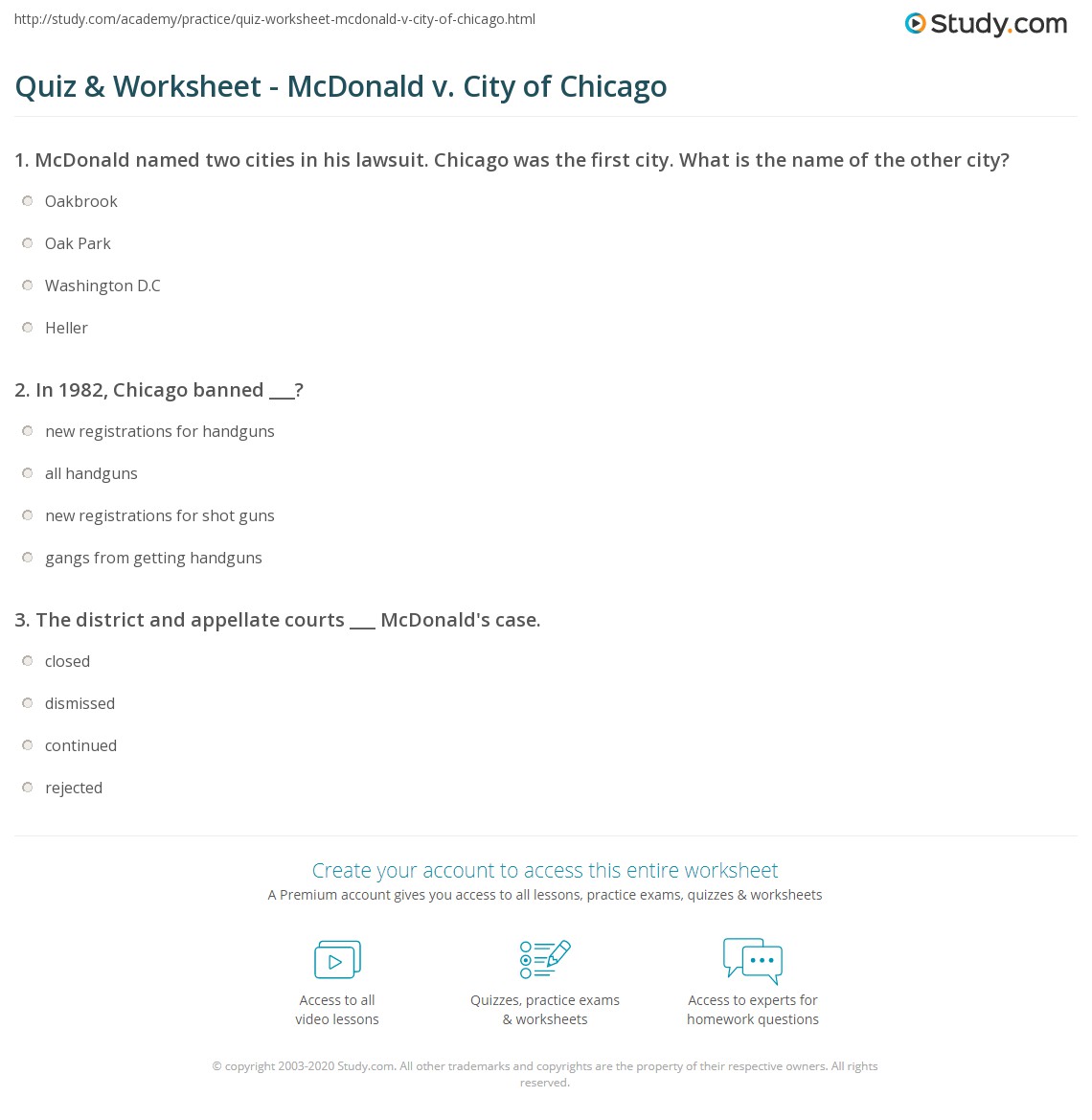 http://study.com/academy/practice/quiz-worksheet-mcdonald-v-city-of-chicago.html

Study.com

Quiz & Worksheet - McDonald v. City of Chicago

1. McDonald named two cities in his lawsuit. Chicago was the first city. What is the name of the other city?

Oakbrook

Oak Park

Washington D.C

Heller

2. In 1982, Chicago banned ___?

new registrations for handguns

all handguns

new registrations for shot guns

gangs from getting handguns

3. The district and appellate courts ___ McDonald's case.

closed

dismissed

continued

rejected

Create your account to access this entire worksheet

A Premium account gives you access to all lessons, practice exams, quizzes & worksheets

Access to all video lessons

Quizzes, practice exams & worksheets

Access to experts for homework questions

© copyright 2003-2020 Study.com. All other trademarks and copyrights are the property of their respective owners. All rights reserved.